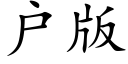 户版